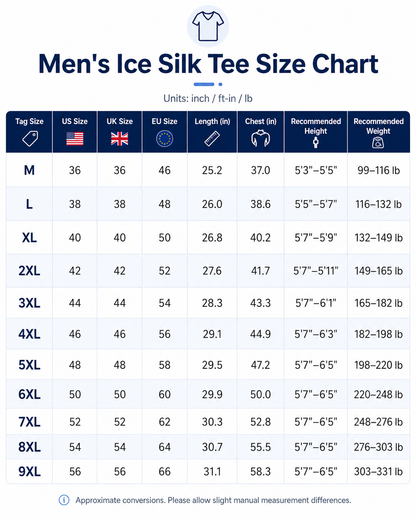 Men's Ice Silk Tee Size Chart

Units: inch / ft-in / lb

| Tag Size | US Size | UK Size | EU Size | Length (in) | Chest (in) | Recommended Height | Recommended Weight |
|---|---|---|---|---|---|---|---|
| M | 36 | 36 | 46 | 25.2 | 37.0 | 5'3"–5'5" | 99–116 lb |
| L | 38 | 38 | 48 | 26.0 | 38.6 | 5'5"–5'7" | 116–132 lb |
| XL | 40 | 40 | 50 | 26.8 | 40.2 | 5'7"–5'9" | 132–149 lb |
| 2XL | 42 | 42 | 52 | 27.6 | 41.7 | 5'7"–5'11" | 149–165 lb |
| 3XL | 44 | 44 | 54 | 28.3 | 43.3 | 5'7"–6'1" | 165–182 lb |
| 4XL | 46 | 46 | 56 | 29.1 | 44.9 | 5'7"–6'3" | 182–198 lb |
| 5XL | 48 | 48 | 58 | 29.5 | 47.2 | 5'7"–6'5" | 198–220 lb |
| 6XL | 50 | 50 | 60 | 29.9 | 50.0 | 5'7"–6'5" | 220–248 lb |
| 7XL | 52 | 52 | 62 | 30.3 | 52.8 | 5'7"–6'5" | 248–276 lb |
| 8XL | 54 | 54 | 64 | 30.7 | 55.5 | 5'7"–6'5" | 276–303 lb |
| 9XL | 56 | 56 | 66 | 31.1 | 58.3 | 5'7"–6'5" | 303–331 lb |

Approximate conversions. Please allow slight manual measurement differences.